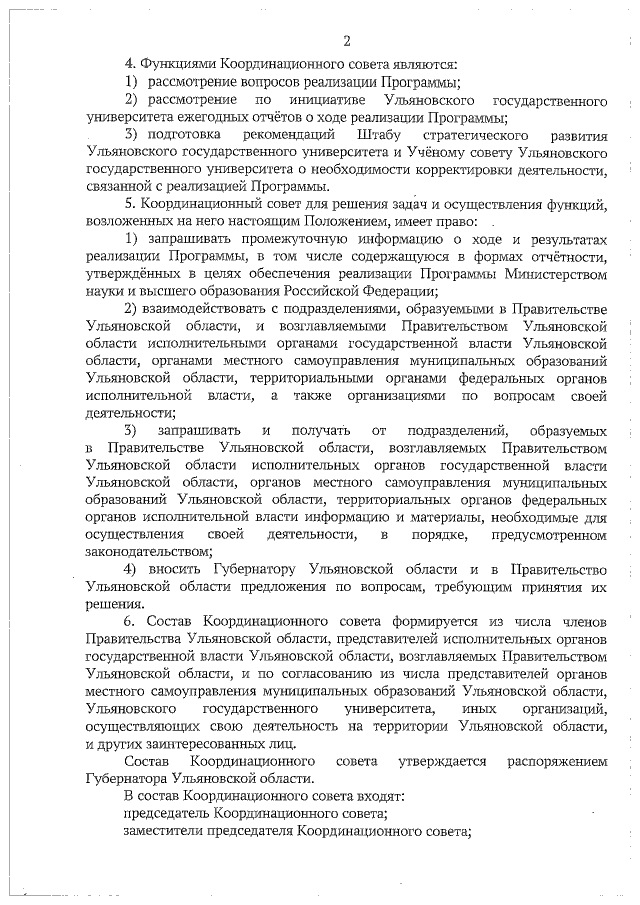 2

4. Функциями Координационного совета являются:

1) рассмотрение вопросов реализации Программы;

2) рассмотрение по инициативе Ульяновского государственного университета ежегодных отчётов о ходе реализации Программы;

3) подготовка рекомендаций Штабу стратегического развития Ульяновского государственного университета и Учёному совету Ульяновского государственного университета о необходимости корректировки деятельности, связанной с реализацией Программы.

5. Координационный совет для решения задач и осуществления функций, возложенных на него настоящим Положением, имеет право:

1) запрашивать промежуточную информацию о ходе и результатах реализации Программы, в том числе содержащуюся в формах отчётности, утверждённых в целях обеспечения реализации Программы Министерством науки и высшего образования Российской Федерации;

2) взаимодействовать с подразделениями, образуемыми в Правительстве Ульяновской области, и возглавляемыми Правительством Ульяновской области исполнительными органами государственной власти Ульяновской области, органами местного самоуправления муниципальных образований Ульяновской области, территориальными органами федеральных органов исполнительной власти, а также организациями по вопросам своей деятельности;

3) запрашивать и получать от подразделений, образуемых в Правительстве Ульяновской области, возглавляемых Правительством Ульяновской области исполнительных органов государственной власти Ульяновской области, органов местного самоуправления муниципальных образований Ульяновской области, территориальных органов федеральных органов исполнительной власти информацию и материалы, необходимые для осуществления своей деятельности, в порядке, предусмотренном законодательством;

4) вносить Губернатору Ульяновской области и в Правительство Ульяновской области предложения по вопросам, требующим принятия их решения.

6. Состав Координационного совета формируется из числа членов Правительства Ульяновской области, представителей исполнительных органов государственной власти Ульяновской области, возглавляемых Правительством Ульяновской области, и по согласованию из числа представителей органов местного самоуправления муниципальных образований Ульяновской области, Ульяновского государственного университета, иных организаций, осуществляющих свою деятельность на территории Ульяновской области, и других заинтересованных лиц.

Состав Координационного совета утверждается распоряжением Губернатора Ульяновской области.

В состав Координационного совета входят:

председатель Координационного совета;

заместители председателя Координационного совета;